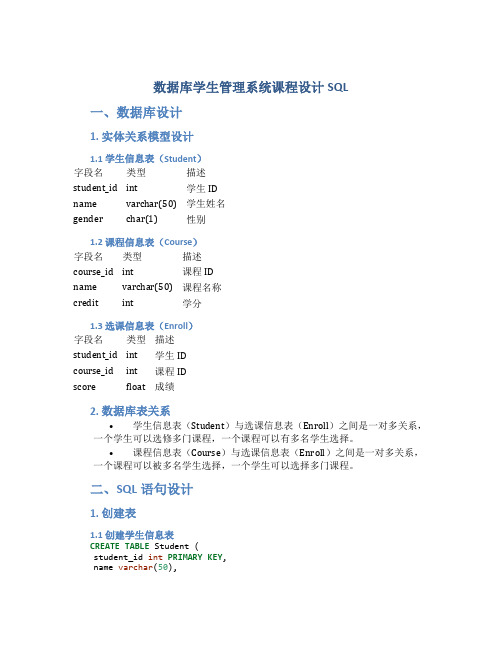 数据库学生管理系统课程设计 SQL

一、数据库设计

1. 实体关系模型设计

1.1 学生信息表（Student）

| 字段名 | 类型 | 描述 |
|---|---|---|
| student_id | int | 学生 ID |
| name | varchar(50) | 学生姓名 |
| gender | char(1) | 性别 |

1.2 课程信息表（Course）

| 字段名 | 类型 | 描述 |
|---|---|---|
| course_id | int | 课程 ID |
| name | varchar(50) | 课程名称 |
| credit | int | 学分 |

1.3 选课信息表（Enroll）

| 字段名 | 类型 | 描述 |
|---|---|---|
| student_id | int | 学生 ID |
| course_id | int | 课程 ID |
| score | float | 成绩 |

2. 数据库表关系

• 学生信息表（Student）与选课信息表（Enroll）之间是一对多关系，一个学生可以选修多门课程，一个课程可以有多名学生选择。

• 课程信息表（Course）与选课信息表（Enroll）之间是一对多关系，一个课程可以被多名学生选择，一个学生可以选择多门课程。

二、SQL 语句设计

1. 创建表

1.1 创建学生信息表

CREATE TABLE Student (
student_id int PRIMARY KEY,
name varchar(50),